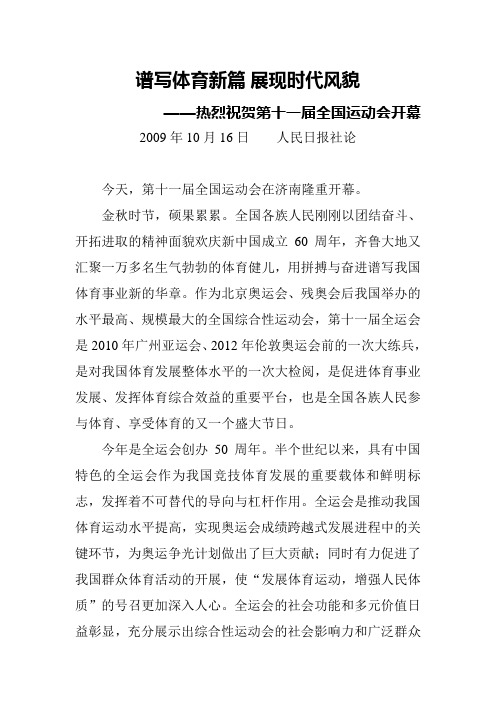 谱写体育新篇 展现时代风貌

——热烈祝贺第十一届全国运动会开幕

2009 年 10 月 16 日　　人民日报社论

今天，第十一届全国运动会在济南隆重开幕。

金秋时节，硕果累累。全国各族人民刚刚以团结奋斗、开拓进取的精神面貌欢庆新中国成立 60 周年，齐鲁大地又汇聚一万多名生气勃勃的体育健儿，用拼搏与奋进谱写我国体育事业新的华章。作为北京奥运会、残奥会后我国举办的水平最高、规模最大的全国综合性运动会，第十一届全运会是 2010 年广州亚运会、2012 年伦敦奥运会前的一次大练兵，是对我国体育发展整体水平的一次大检阅，是促进体育事业发展、发挥体育综合效益的重要平台，也是全国各族人民参与体育、享受体育的又一个盛大节日。

今年是全运会创办 50 周年。半个世纪以来，具有中国特色的全运会作为我国竞技体育发展的重要载体和鲜明标志，发挥着不可替代的导向与杠杆作用。全运会是推动我国体育运动水平提高，实现奥运会成绩跨越式发展进程中的关键环节，为奥运争光计划做出了巨大贡献；同时有力促进了我国群众体育活动的开展，使“发展体育运动，增强人民体质”的号召更加深入人心。全运会的社会功能和多元价值日益彰显，充分展示出综合性运动会的社会影响力和广泛群众